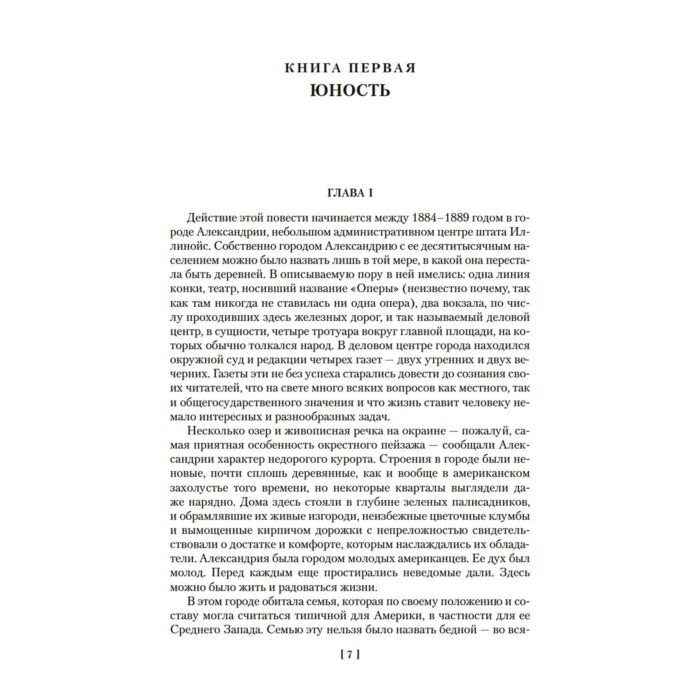 КНИГА ПЕРВАЯ
ЮНОСТЬ

ГЛАВА I

Действие этой повести начинается между 1884–1889 годом в городе Александрии, небольшом административном центре штата Иллинойс. Собственно городом Александрию с ее десятитысячным населением можно было назвать лишь в той мере, в какой она перестала быть деревней. В описываемую пору в ней имелись: одна линия конки, театр, носивший название «Оперы» (неизвестно почему, так как там никогда не ставилась ни одна опера), два вокзала, по числу проходивших здесь железных дорог, и так называемый деловой центр, в сущности, четыре тротуара вокруг главной площади, на которых обычно толкался народ. В деловом центре города находился окружной суд и редакции четырех газет — двух утренних и двух вечерних. Газеты эти не без успеха старались довести до сознания своих читателей, что на свете много всяких вопросов как местного, так и общегосударственного значения и что жизнь ставит человеку немало интересных и разнообразных задач.

Несколько озер и живописная речка на окраине — пожалуй, самая приятная особенность окрестного пейзажа — сообщали Александрии характер недорогого курорта. Строения в городе были неновые, почти сплошь деревянные, как и вообще в американском захолустье того времени, но некоторые кварталы выглядели даже нарядно. Дома здесь стояли в глубине зеленых палисадников, и обрамлявшие их живые изгороди, неизбежные цветочные клумбы и вымощенные кирпичом дорожки с непреложностью свидетельствовали о достатке и комфорте, которым наслаждались их обладатели. Александрия была городом молодых американцев. Ее дух был молод. Перед каждым еще простирались неведомые дали. Здесь можно было жить и радоваться жизни.

В этом городе обитала семья, которая по своему положению и составу могла считаться типичной для Америки, в частности для ее Среднего Запада. Семью эту нельзя было назвать бедной — во вся-

[ 7 ]